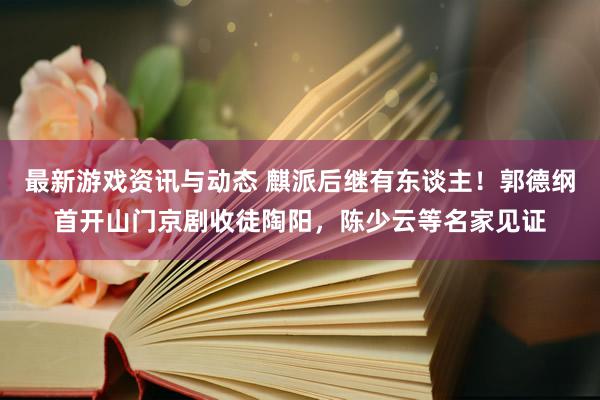 最新游戏资讯与动态 麒派后继有东谈主！郭德纲首开山门京剧收徒陶阳，陈少云等名家见证